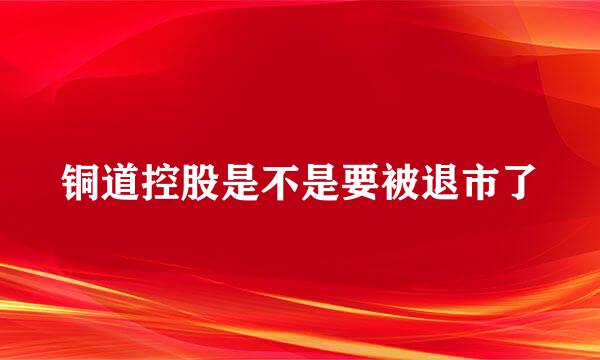 铜道控股是不是要被退市了